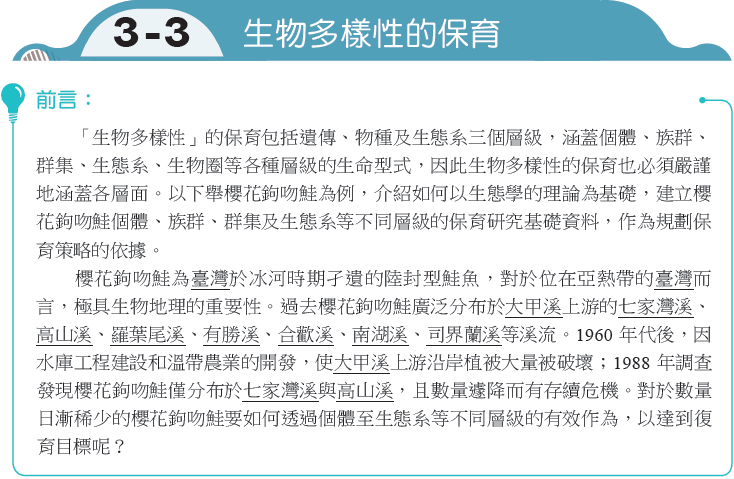 3-3 生物多樣性的保育

前言：

「生物多樣性」的保育包括遺傳、物種及生態系三個層級，涵蓋個體、族群、群集、生態系、生物圈等各種層級的生命型式，因此生物多樣性的保育也必須嚴謹地涵蓋各層面。以下舉櫻花鉤吻鮭為例，介紹如何以生態學的理論為基礎，建立櫻花鉤吻鮭個體、族群、群集及生態系等不同層級的保育研究基礎資料，作為規劃保育策略的依據。

櫻花鉤吻鮭為臺灣於冰河時期孑遺的陸封型鮭魚，對於位在亞熱帶的臺灣而言，極具生物地理的重要性。過去櫻花鉤吻鮭廣泛分布於大甲溪上游的七家灣溪、高山溪、羅葉尾溪、有勝溪、合歡溪、南湖溪、司界蘭溪等溪流。1960年代後，因水庫工程建設和溫帶農業的開發，使大甲溪上游沿岸植被大量被破壞；1988年調查發現櫻花鉤吻鮭僅分布於七家灣溪與高山溪，且數量遽降而有存續危機。對於數量日漸稀少的櫻花鉤吻鮭要如何透過個體至生態系等不同層級的有效作為，以達到復育目標呢？